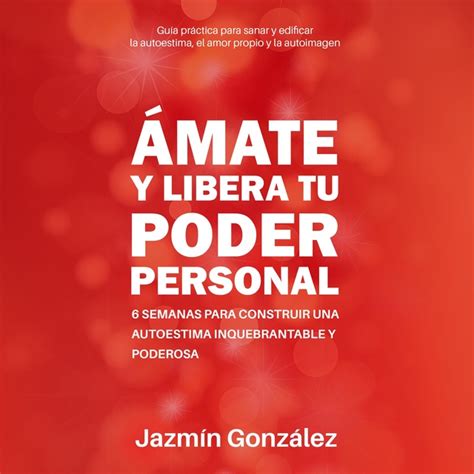 Guía práctica para sanar y edificar la autoestima, el amor propio y la autoimagen

ÁMATE Y LIBERA TU PODER PERSONAL

6 SEMANAS PARA CONSTRUIR UNA AUTOESTIMA INQUEBRANTABLE Y PODEROSA

Jazmín González